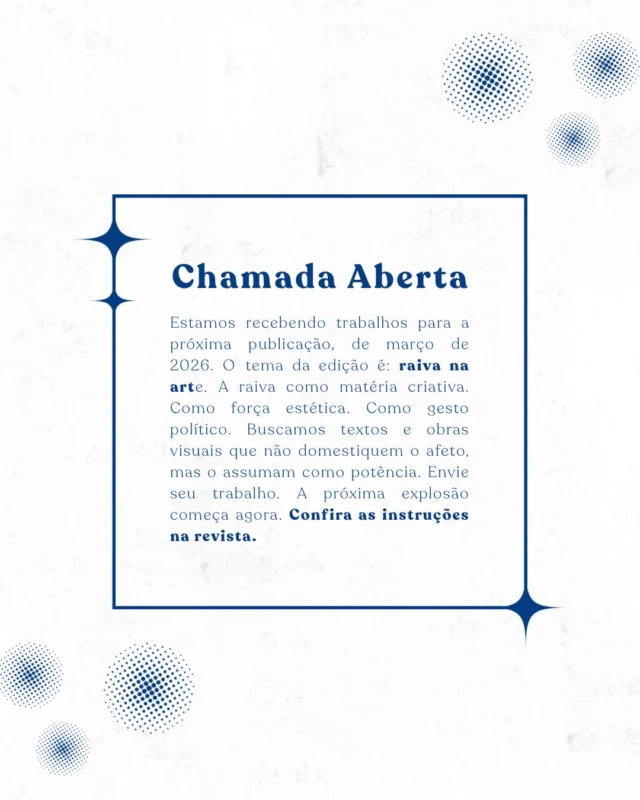 Chamada Aberta

Estamos recebendo trabalhos para a próxima publicação, de março de 2026. O tema da edição é: raiva na arte. A raiva como matéria criativa. Como força estética. Como gesto político. Buscamos textos e obras visuais que não domestiquem o afeto, mas o assumam como potência. Envie seu trabalho. A próxima explosão começa agora. Confira as instruções na revista.